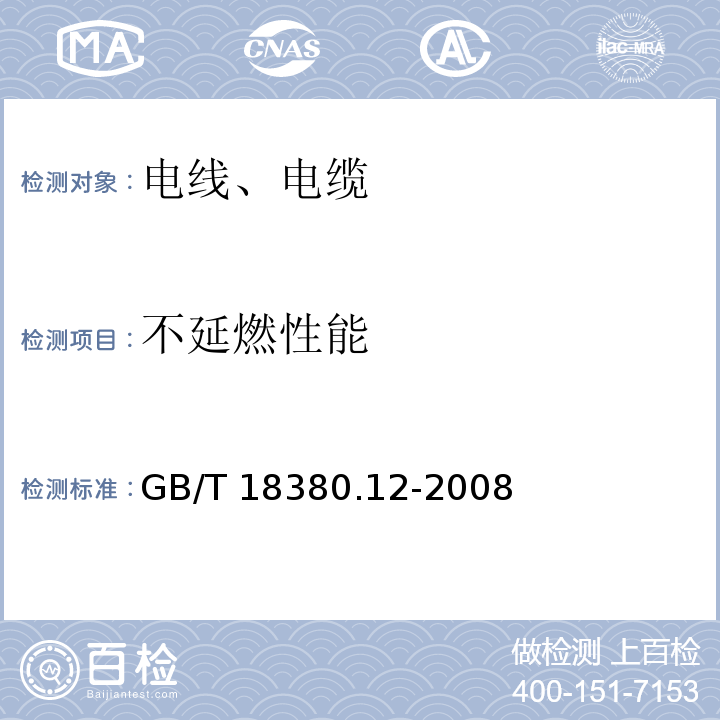 MA CNAS AL ilac-MRA

检测对象：电线、电缆

检测项目：不延燃性能

检测标准：GB/T 18380.12-2008

百检 Baijiantest.com

做检测 上百检
400-151-7153